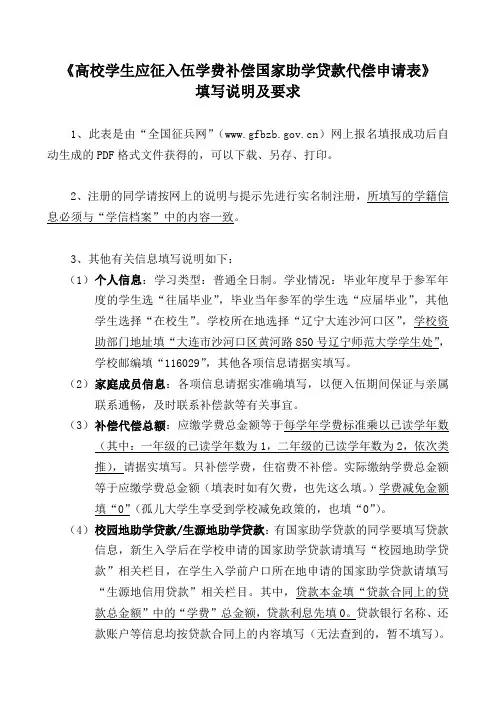 《高校学生应征入伍学费补偿国家助学贷款代偿申请表》
填写说明及要求

1、此表是由“全国征兵网”（www.gfbzb.gov.cn）网上报名填报成功后自动生成的PDF格式文件获得的，可以下载、另存、打印。

2、注册的同学请按网上的说明与提示先进行实名制注册，所填写的学籍信息必须与“学信档案”中的内容一致。

3、其他有关信息填写说明如下：

（1）个人信息：学习类型：普通全日制。学业情况：毕业年度早于参军年度的学生选“往届毕业”，毕业当年参军的学生选“应届毕业”，其他学生选择“在校生”。学校所在地选择“辽宁大连沙河口区”，学校资助部门地址填“大连市沙河口区黄河路850号辽宁师范大学学生处”，学校邮编填“116029”，其他各项信息请据实填写。

（2）家庭成员信息：各项信息请据实准确填写，以便入伍期间保证与亲属联系通畅，及时联系补偿款等有关事宜。

（3）补偿代偿总额：应缴学费总金额等于每学年学费标准乘以已读学年数（其中：一年级的已读学年数为1，二年级的已读学年数为2，依次类推），请据实填写。只补偿学费，住宿费不补偿。实际缴纳学费总金额等于应缴学费总金额（填表时如有欠费，也先这么填。）学费减免金额填“0”（孤儿大学生享受到学校减免政策的，也填“0”）。

（4）校园地助学贷款/生源地助学贷款：有国家助学贷款的同学要填写贷款信息，新生入学后在学校申请的国家助学贷款请填写“校园地助学贷款”相关栏目，在学生入学前户口所在地申请的国家助学贷款请填写“生源地信用贷款”相关栏目。其中，贷款本金填“贷款合同上的贷款总金额”中的“学费”总金额，贷款利息先填0。贷款银行名称、还款账户等信息均按贷款合同上的内容填写（无法查到的，暂不填写）。